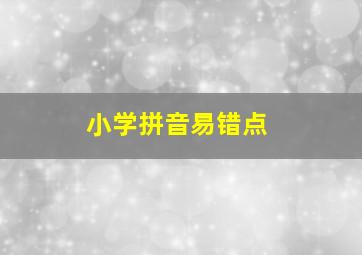 小学拼音易错点